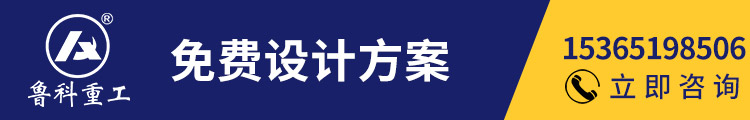 ®
鲁科重工

免费设计方案

15365198506
立即咨询